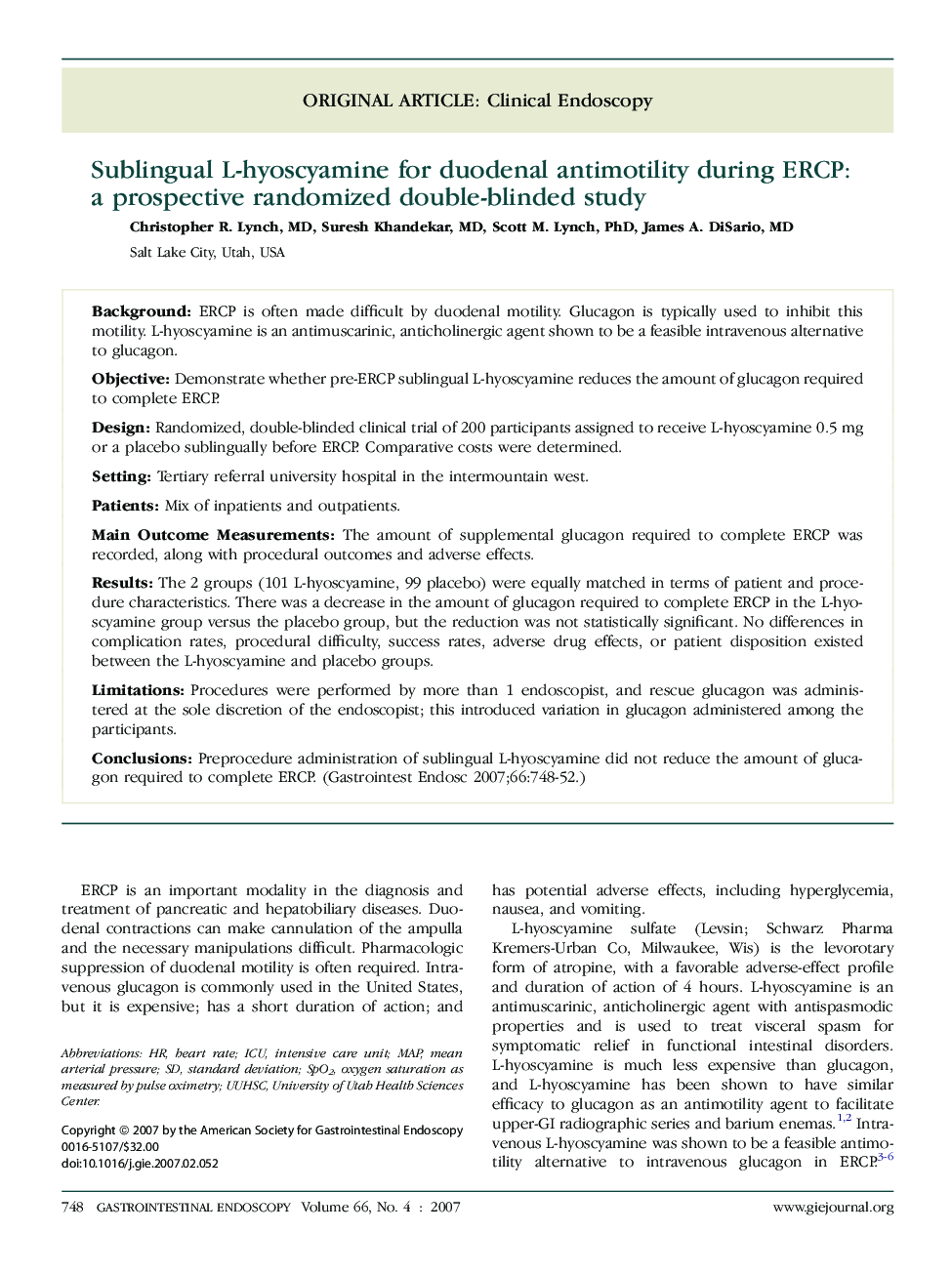 ORIGINAL ARTICLE: Clinical Endoscopy

Sublingual L-hyoscyamine for duodenal antimotility during ERCP: a prospective randomized double-blinded study

Christopher R. Lynch, MD, Suresh Khandekar, MD, Scott M. Lynch, PhD, James A. DiSario, MD

Salt Lake City, Utah, USA

Background: ERCP is often made difficult by duodenal motility. Glucagon is typically used to inhibit this motility. L-hyoscyamine is an antimuscarinic, anticholinergic agent shown to be a feasible intravenous alternative to glucagon.

Objective: Demonstrate whether pre-ERCP sublingual L-hyoscyamine reduces the amount of glucagon required to complete ERCP.

Design: Randomized, double-blinded clinical trial of 200 participants assigned to receive L-hyoscyamine 0.5 mg or a placebo sublingually before ERCP. Comparative costs were determined.

Setting: Tertiary referral university hospital in the intermountain west.

Patients: Mix of inpatients and outpatients.

Main Outcome Measurements: The amount of supplemental glucagon required to complete ERCP was recorded, along with procedural outcomes and adverse effects.

Results: The 2 groups (101 L-hyoscyamine, 99 placebo) were equally matched in terms of patient and procedure characteristics. There was a decrease in the amount of glucagon required to complete ERCP in the L-hyoscyamine group versus the placebo group, but the reduction was not statistically significant. No differences in complication rates, procedural difficulty, success rates, adverse drug effects, or patient disposition existed between the L-hyoscyamine and placebo groups.

Limitations: Procedures were performed by more than 1 endoscopist, and rescue glucagon was administered at the sole discretion of the endoscopist; this introduced variation in glucagon administered among the participants.

Conclusions: Preprocedure administration of sublingual L-hyoscyamine did not reduce the amount of glucagon required to complete ERCP. (Gastrointest Endosc 2007;66:748-52.)

ERCP is an important modality in the diagnosis and treatment of pancreatic and hepatobiliary diseases. Duodenal contractions can make cannulation of the ampulla and the necessary manipulations difficult. Pharmacologic suppression of duodenal motility is often required. Intravenous glucagon is commonly used in the United States, but it is expensive; has a short duration of action; and

Abbreviations: HR, heart rate; ICU, intensive care unit; MAP, mean arterial pressure; SD, standard deviation; $SpO_2$, oxygen saturation as measured by pulse oximetry; UUHSC, University of Utah Health Sciences Center.

Copyright © 2007 by the American Society for Gastrointestinal Endoscopy
0016-5107/$32.00
doi:10.1016/j.gie.2007.02.052

has potential adverse effects, including hyperglycemia, nausea, and vomiting.

L-hyoscyamine sulfate (Levsin; Schwarz Pharma Kremers-Urban Co, Milwaukee, Wis) is the levorotary form of atropine, with a favorable adverse-effect profile and duration of action of 4 hours. L-hyoscyamine is an antimuscarinic, anticholinergic agent with antispasmodic properties and is used to treat visceral spasm for symptomatic relief in functional intestinal disorders. L-hyoscyamine is much less expensive than glucagon, and L-hyoscyamine has been shown to have similar efficacy to glucagon as an antimotility agent to facilitate upper-GI radiographic series and barium enemas.$^{1,2}$ Intravenous L-hyoscyamine was shown to be a feasible antimotility alternative to intravenous glucagon in ERCP.$^{3-6}$

748 GASTROINTESTINAL ENDOSCOPY Volume 66, No. 4 : 2007 www.giejournal.org